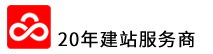 20年建站服务商